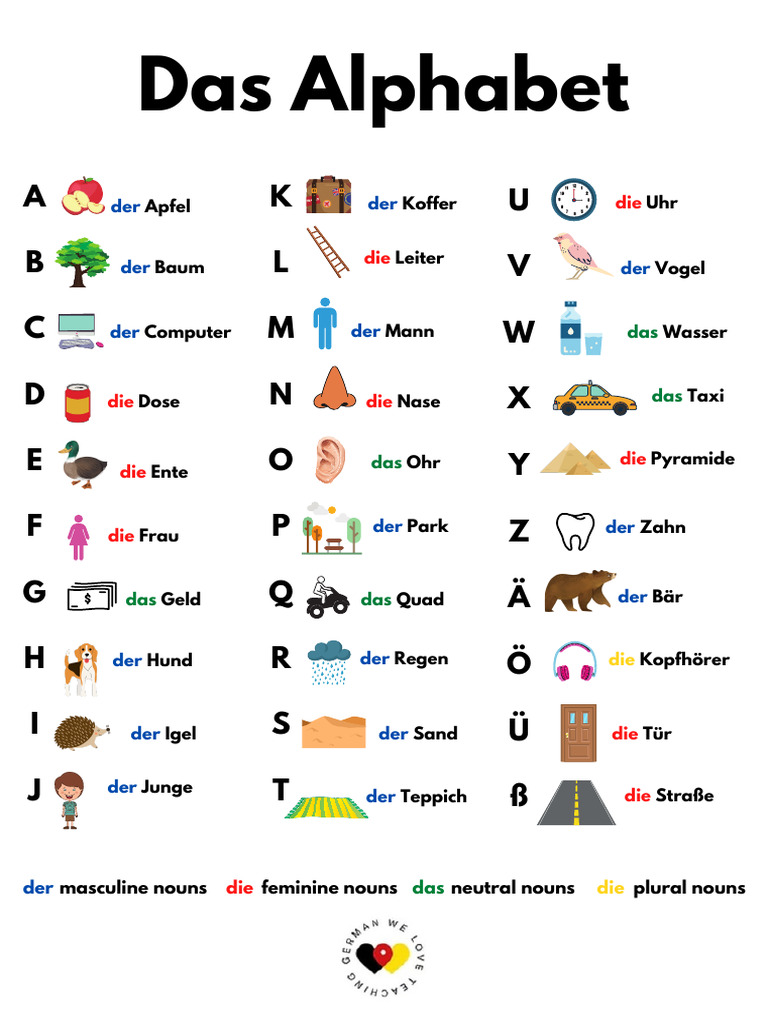 Das Alphabet

A der Apfel
B der Baum
C der Computer
D die Dose
E die Ente
F die Frau
G das Geld
H der Hund
I der Igel
J der Junge

K der Koffer
L die Leiter
M der Mann
N die Nase
O das Ohr
P der Park
Q das Quad
R der Regen
S der Sand
T der Teppich

U die Uhr
V der Vogel
W das Wasser
X das Taxi
Y die Pyramide
Z der Zahn
Ä der Bär
Ö die Kopfhörer
Ü die Tür
ß die Straße

der masculine nouns die feminine nouns das neutral nouns die plural nouns

GERMAN WE LOVE TEACHING